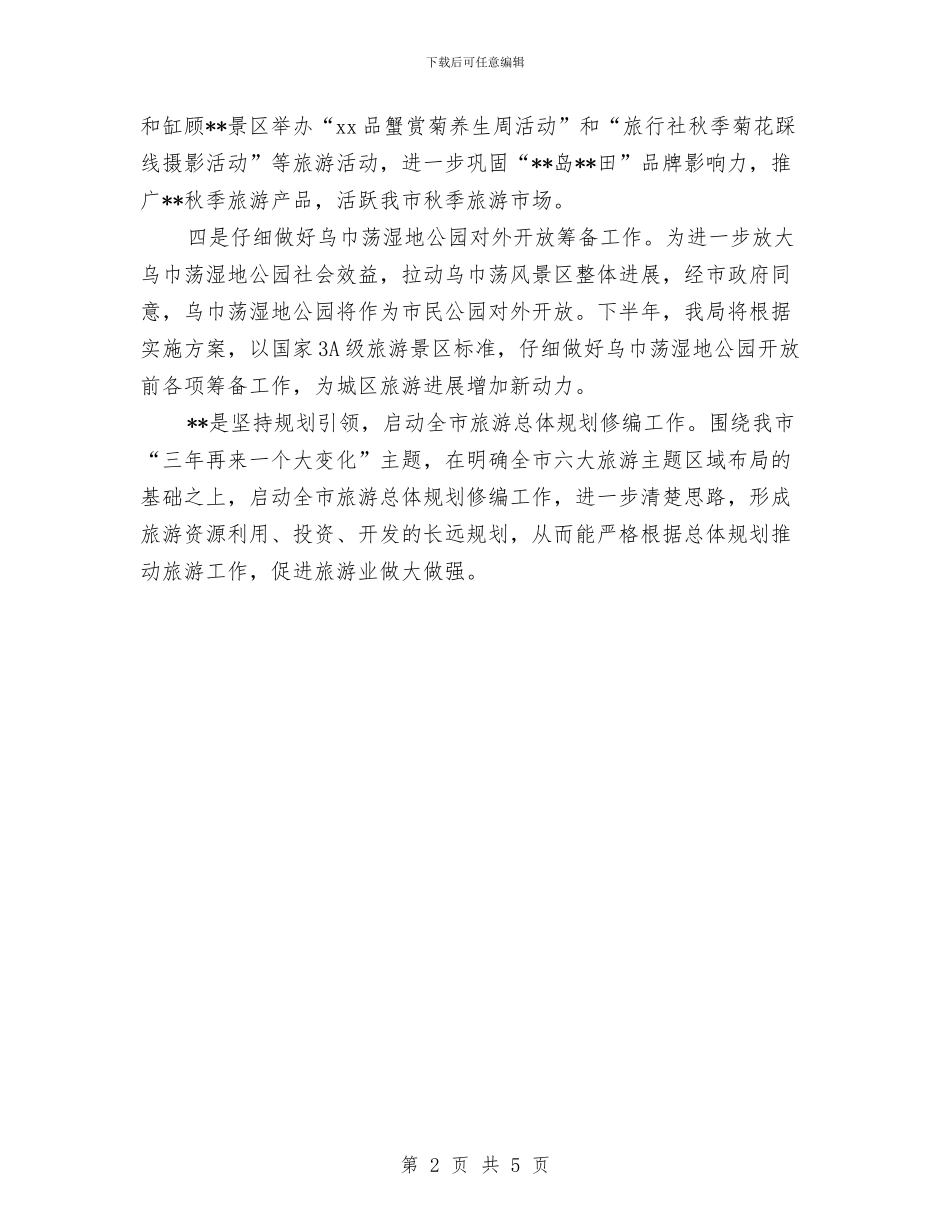 下载后可任意编辑

和缸顾**景区举办“xx品蟹赏菊养生周活动”和“旅行社秋季菊花踩线摄影活动”等旅游活动，进一步巩固“**岛**田”品牌影响力，推广**秋季旅游产品，活跃我市秋季旅游市场。

四是仔细做好乌巾荡湿地公园对外开放筹备工作。为进一步放大乌巾荡湿地公园社会效益，拉动乌巾荡风景区整体进展，经市政府同意，乌巾荡湿地公园将作为市民公园对外开放。下半年，我局将根据实施方案，以国家3A级旅游景区标准，仔细做好乌巾荡湿地公园开放前各项筹备工作，为城区旅游进展增加新动力。

**是坚持规划引领，启动全市旅游总体规划修编工作。围绕我市“三年再来一个大变化”主题，在明确全市六大旅游主题区域布局的基础之上，启动全市旅游总体规划修编工作，进一步清楚思路，形成旅游资源利用、投资、开发的长远规划，从而能严格根据总体规划推动旅游工作，促进旅游业做大做强。

第 2 页 共 5 页